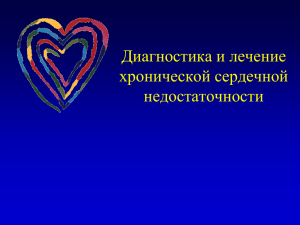 Диагностика и лечение хронической сердечной недостаточности